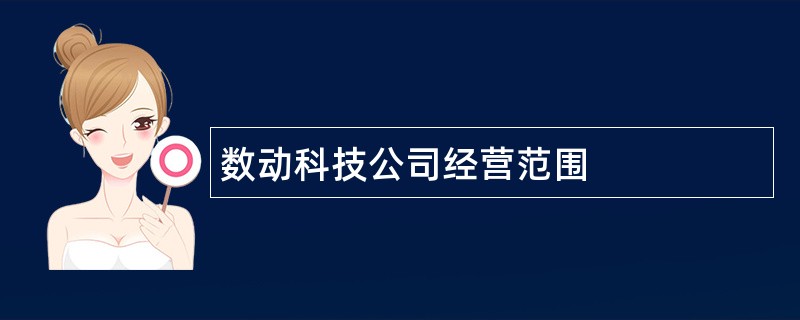 数动科技公司经营范围